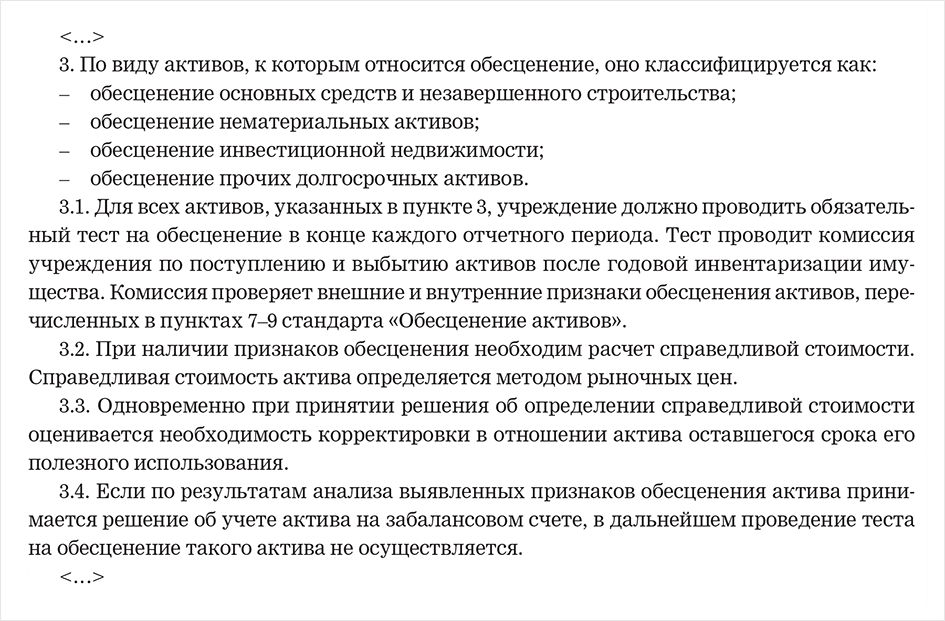 <…>

3. По виду активов, к которым относится обесценение, оно классифицируется как:

– обесценение основных средств и незавершенного строительства;

– обесценение нематериальных активов;

– обесценение инвестиционной недвижимости;

– обесценение прочих долгосрочных активов.

3.1. Для всех активов, указанных в пункте 3, учреждение должно проводить обязательный тест на обесценение в конце каждого отчетного периода. Тест проводит комиссия учреждения по поступлению и выбытию активов после годовой инвентаризации имущества. Комиссия проверяет внешние и внутренние признаки обесценения активов, перечисленных в пунктах 7–9 стандарта «Обесценение активов».

3.2. При наличии признаков обесценения необходим расчет справедливой стоимости. Справедливая стоимость актива определяется методом рыночных цен.

3.3. Одновременно при принятии решения об определении справедливой стоимости оценивается необходимость корректировки в отношении актива оставшегося срока его полезного использования.

3.4. Если по результатам анализа выявленных признаков обесценения актива принимается решение об учете актива на забалансовом счете, в дальнейшем проведение теста на обесценение такого актива не осуществляется.

<…>